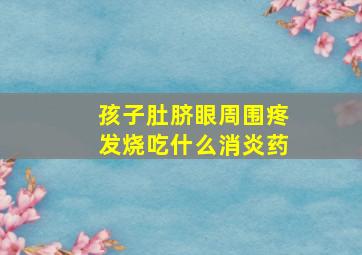 孩子肚脐眼周围疼
发烧吃什么消炎药